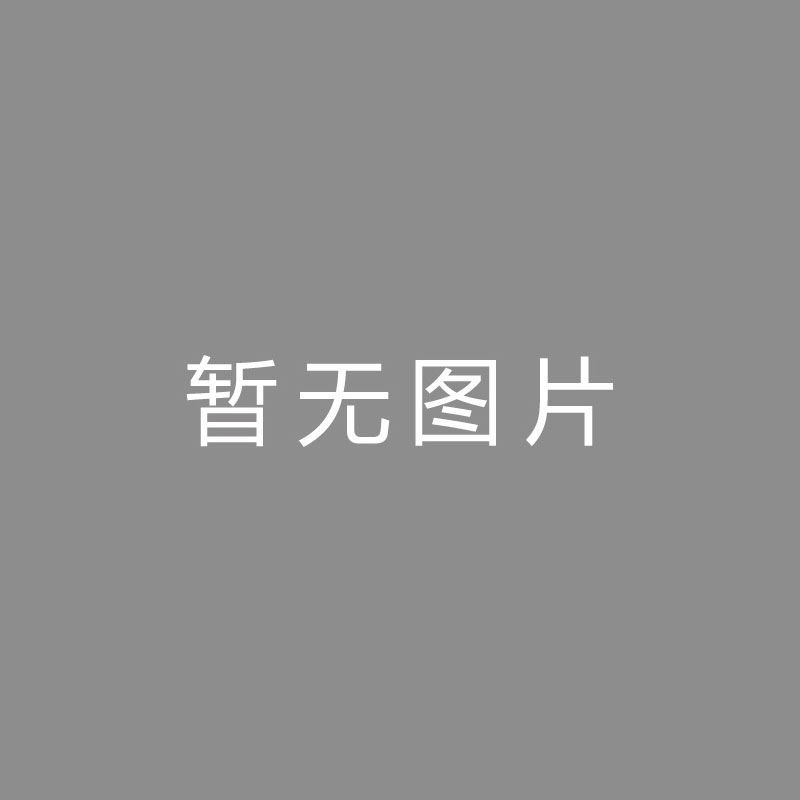 暂无图片